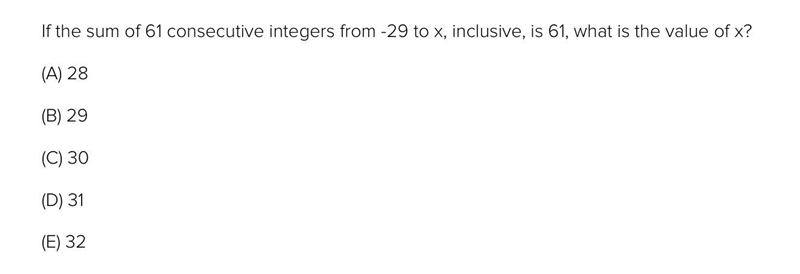 If the sum of 61 consecutive integers from -29 to x, inclusive, is 61, what is the value of x?

(A) 28

(B) 29

(C) 30

(D) 31

(E) 32